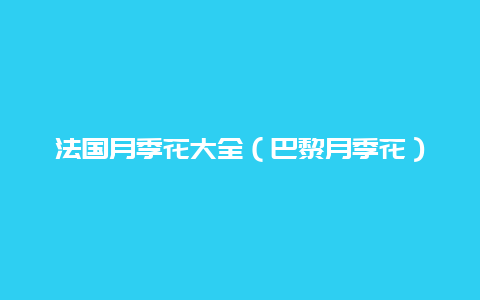 法国月季花大全（巴黎月季花）